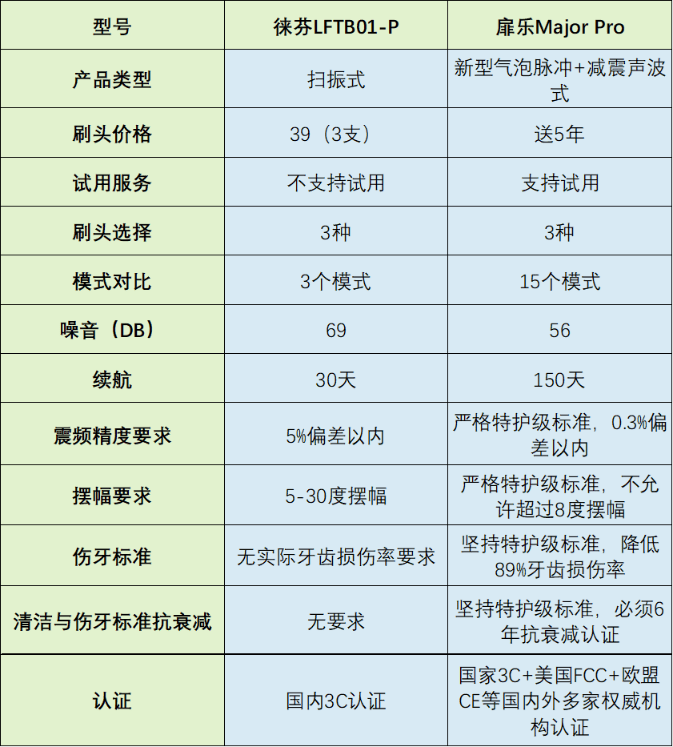 | 型号 | 徕芬LFTB01-P | 扉乐Major Pro |
|---|---|---|
| 产品类型 | 扫振式 | 新型气泡脉冲+减震声波式 |
| 刷头价格 | 39（3支） | 送5年 |
| 试用服务 | 不支持试用 | 支持试用 |
| 刷头选择 | 3种 | 3种 |
| 模式对比 | 3个模式 | 15个模式 |
| 噪音（DB） | 69 | 56 |
| 续航 | 30天 | 150天 |
| 震频精度要求 | 5%偏差以内 | 严格特护级标准，0.3%偏差以内 |
| 摆幅要求 | 5-30度摆幅 | 严格特护级标准，不允许超过8度摆幅 |
| 伤牙标准 | 无实际牙齿损伤率要求 | 坚持特护级标准，降低89%牙齿损伤率 |
| 清洁与伤牙标准抗衰减 | 无要求 | 坚持特护级标准，必须6年抗衰减认证 |
| 认证 | 国内3C认证 | 国家3C+美国FCC+欧盟CE等国内外多家权威机构认证 |